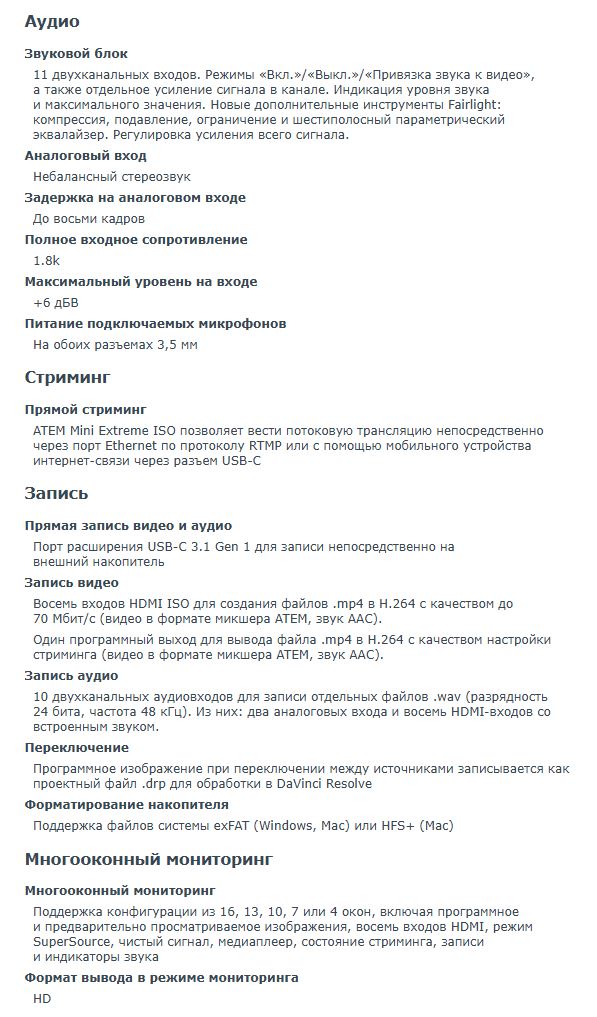 Аудио

Звуковой блок

11 двухканальных входов. Режимы «Вкл.»/«Выкл.»/«Привязка звука к видео», а также отдельное усиление сигнала в канале. Индикация уровня звука и максимального значения. Новые дополнительные инструменты Fairlight: компрессия, подавление, ограничение и шестиполосный параметрический эквалайзер. Регулировка усиления всего сигнала.

Аналоговый вход

Небалансный стереозвук

Задержка на аналоговом входе

До восьми кадров

Полное входное сопротивление

1.8k

Максимальный уровень на входе

+6 дБВ

Питание подключаемых микрофонов

На обоих разъемах 3,5 мм

Стриминг

Прямой стриминг

ATEM Mini Extreme ISO позволяет вести потоковую трансляцию непосредственно через порт Ethernet по протоколу RTMP или с помощью мобильного устройства интернет-связи через разъем USB-C

Запись

Прямая запись видео и аудио

Порт расширения USB-C 3.1 Gen 1 для записи непосредственно на внешний накопитель

Запись видео

Восемь входов HDMI ISO для создания файлов .mp4 в H.264 с качеством до 70 Мбит/с (видео в формате микшера ATEM, звук AAC).

Один программный выход для вывода файла .mp4 в H.264 с качеством настройки стриминга (видео в формате микшера ATEM, звук AAC).

Запись аудио

10 двухканальных аудиовходов для записи отдельных файлов .wav (разрядность 24 бита, частота 48 кГц). Из них: два аналоговых входа и восемь HDMI-входов со встроенным звуком.

Переключение

Программное изображение при переключении между источниками записывается как проектный файл .drp для обработки в DaVinci Resolve

Форматирование накопителя

Поддержка файлов системы exFAT (Windows, Mac) или HFS+ (Mac)

Многооконный мониторинг

Многооконный мониторинг

Поддержка конфигурации из 16, 13, 10, 7 или 4 окон, включая программное и предварительно просматриваемое изображения, восемь входов HDMI, режим SuperSource, чистый сигнал, медиаплеер, состояние стриминга, записи и индикаторы звука

Формат вывода в режиме мониторинга

HD